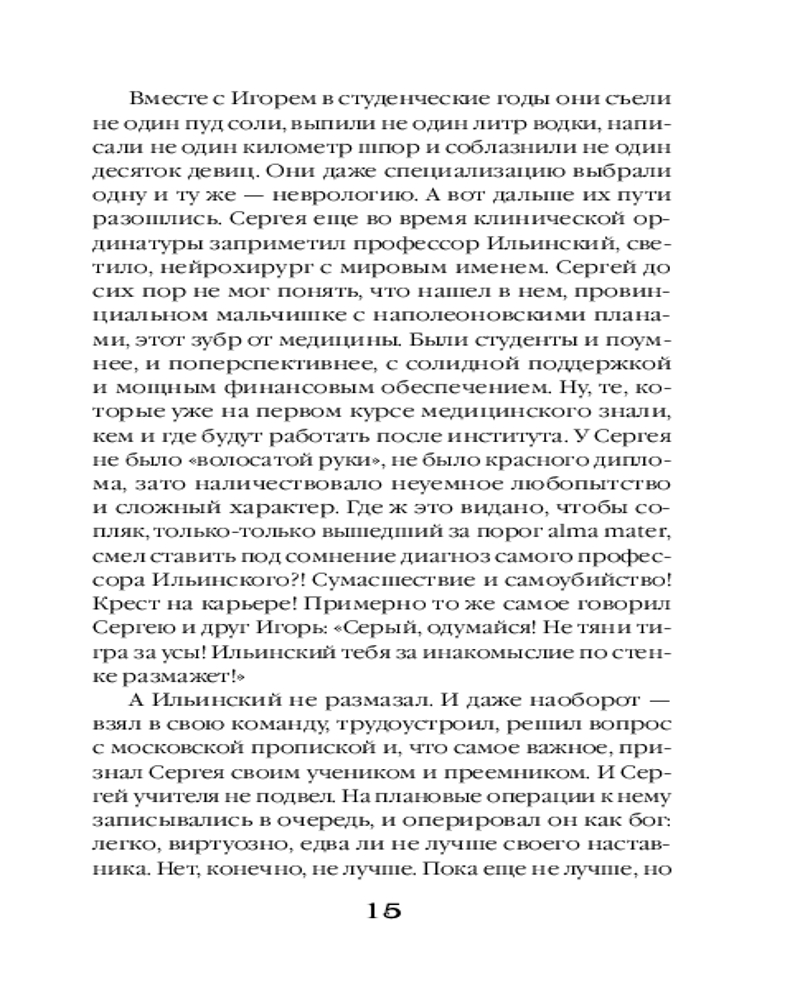 Вместе с Игорем в студенческие годы они съели не один пуд соли, выпили не один литр водки, написали не один километр шпор и соблазнили не один десяток девиц. Они даже специализацию выбрали одну и ту же — неврологию. А вот дальше их пути разошлись. Сергея еще во время клинической ординатуры заприметил профессор Ильинский, светило, нейрохирург с мировым именем. Сергей до сих пор не мог понять, что нашел в нем, провинциальном мальчишке с наполеоновскими планами, этот зубр от медицины. Были студенты и поумнее, и поперспективнее, с солидной поддержкой и мощным финансовым обеспечением. Ну, те, которые уже на первом курсе медицинского знали, кем и где будут работать после института. У Сергея не было «волосатой руки», не было красного диплома, зато наличествовало неуемное любопытство и сложный характер. Где ж это видано, чтобы сопляк, только-только вышедший за порог alma mater, смел ставить под сомнение диагноз самого профессора Ильинского?! Сумасшествие и самоубийство! Крест на карьере! Примерно то же самое говорил Сергею и друг Игорь: «Серый, одумайся! Не тяни тигра за усы! Ильинский тебя за инакомыслие по стенке размажет!»

А Ильинский не размазал. И даже наоборот — взял в свою команду, трудоустроил, решил вопрос с московской пропиской и, что самое важное, признал Сергея своим учеником и преемником. И Сергей учителя не подвел. На плановые операции к нему записывались в очередь, и оперировал он как бог: легко, виртуозно, едва ли не лучше своего наставника. Нет, конечно, не лучше. Пока еще не лучше, но

15